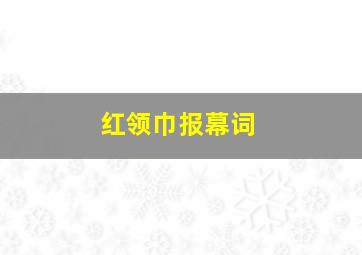 红领巾报幕词